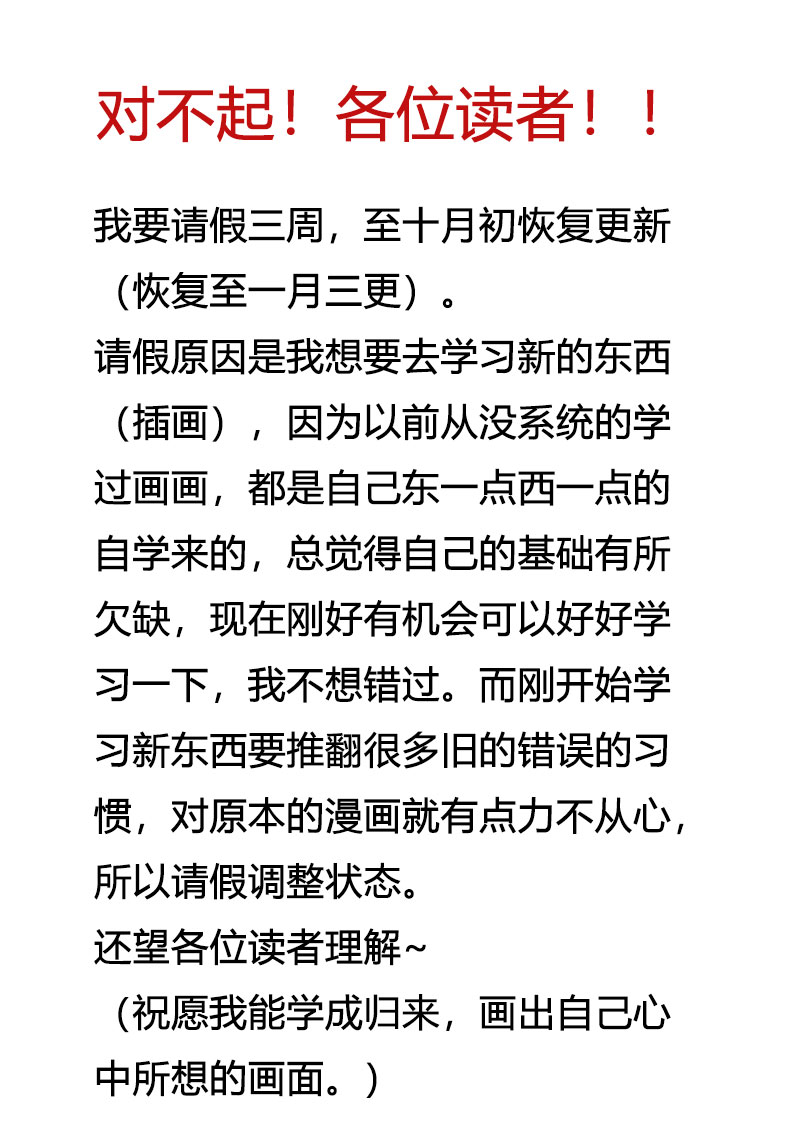 对不起！各位读者！！

我要请假三周，至十月初恢复更新（恢复至一月三更）。

请假原因是我想要去学习新的东西（插画），因为以前从没系统的学过画画，都是自己东一点西一点的自学来的，总觉得自己的基础有所欠缺，现在刚好有机会可以好好学习一下，我不想错过。而刚开始学习新东西要推翻很多旧的错误的习惯，对原本的漫画就有点力不从心，所以请假调整状态。

还望各位读者理解~

（祝愿我能学成归来，画出自己心中所想的画面。）